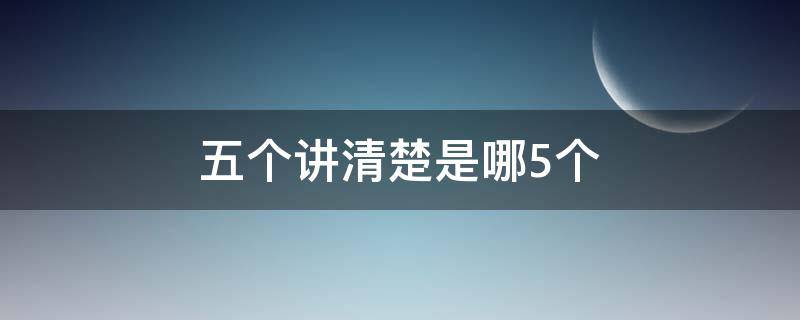 五个讲清楚是哪5个